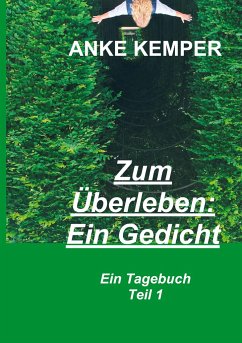 ANKE KEMPER

Zum Überleben: Ein Gedicht

Ein Tagebuch
Teil 1